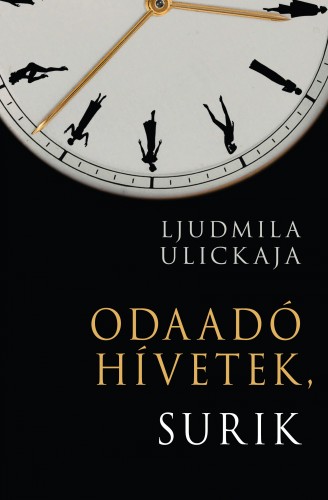 LJUDMILA ULICKAJA

ODAADÓ HÍVETEK,

SURIK